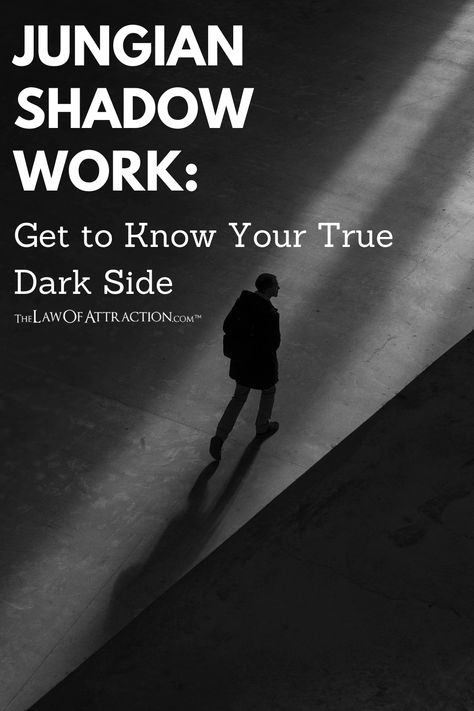 JUNGIAN SHADOW WORK:

Get to Know Your True Dark Side

THELAWOFATTRACTION.COM™